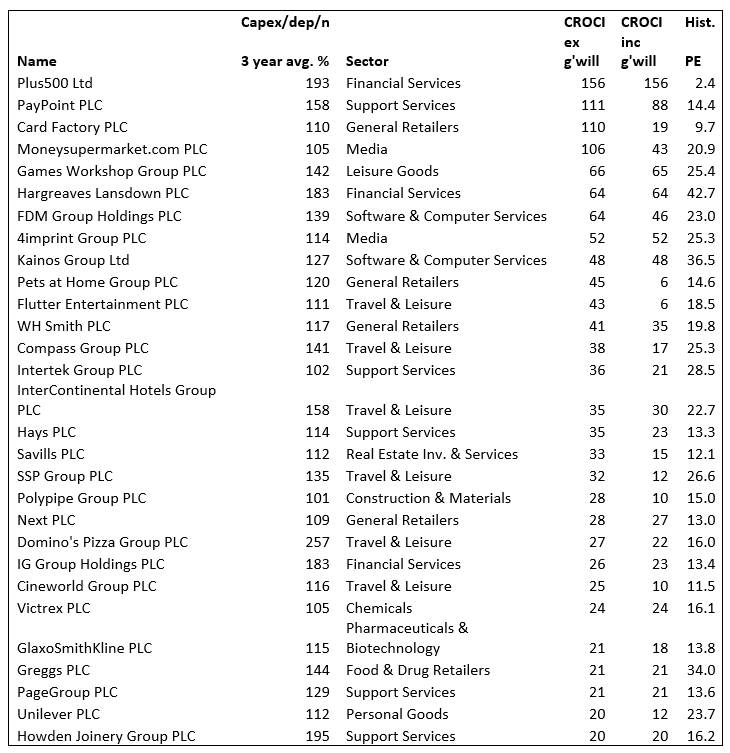 | Name | Capex/dep/n 3 year avg. % | Sector | CROCI ex g'will | CROCI inc g'will | Hist. PE |
|---|---|---|---|---|---|
| Plus500 Ltd | 193 | Financial Services | 156 | 156 | 2.4 |
| PayPoint PLC | 158 | Support Services | 111 | 88 | 14.4 |
| Card Factory PLC | 110 | General Retailers | 110 | 19 | 9.7 |
| Moneysupermarket.com PLC | 105 | Media | 106 | 43 | 20.9 |
| Games Workshop Group PLC | 142 | Leisure Goods | 66 | 65 | 25.4 |
| Hargreaves Lansdown PLC | 183 | Financial Services | 64 | 64 | 42.7 |
| FDM Group Holdings PLC | 139 | Software & Computer Services | 64 | 46 | 23.0 |
| 4imprint Group PLC | 114 | Media | 52 | 52 | 25.3 |
| Kainos Group Ltd | 127 | Software & Computer Services | 48 | 48 | 36.5 |
| Pets at Home Group PLC | 120 | General Retailers | 45 | 6 | 14.6 |
| Flutter Entertainment PLC | 111 | Travel & Leisure | 43 | 6 | 18.5 |
| WH Smith PLC | 117 | General Retailers | 41 | 35 | 19.8 |
| Compass Group PLC | 141 | Travel & Leisure | 38 | 17 | 25.3 |
| Intertek Group PLC | 102 | Support Services | 36 | 21 | 28.5 |
| InterContinental Hotels Group PLC | 158 | Travel & Leisure | 35 | 30 | 22.7 |
| Hays PLC | 114 | Support Services | 35 | 23 | 13.3 |
| Savills PLC | 112 | Real Estate Inv. & Services | 33 | 15 | 12.1 |
| SSP Group PLC | 135 | Travel & Leisure | 32 | 12 | 26.6 |
| Polypipe Group PLC | 101 | Construction & Materials | 28 | 10 | 15.0 |
| Next PLC | 109 | General Retailers | 28 | 27 | 13.0 |
| Domino's Pizza Group PLC | 257 | Travel & Leisure | 27 | 22 | 16.0 |
| IG Group Holdings PLC | 183 | Financial Services | 26 | 23 | 13.4 |
| Cineworld Group PLC | 116 | Travel & Leisure | 25 | 10 | 11.5 |
| Victrex PLC | 105 | Chemicals | 24 | 24 | 16.1 |
| GlaxoSmithKline PLC | 115 | Pharmaceuticals & Biotechnology | 21 | 18 | 13.8 |
| Greggs PLC | 144 | Food & Drug Retailers | 21 | 21 | 34.0 |
| PageGroup PLC | 129 | Support Services | 21 | 21 | 13.6 |
| Unilever PLC | 112 | Personal Goods | 20 | 12 | 23.7 |
| Howden Joinery Group PLC | 195 | Support Services | 20 | 20 | 16.2 |